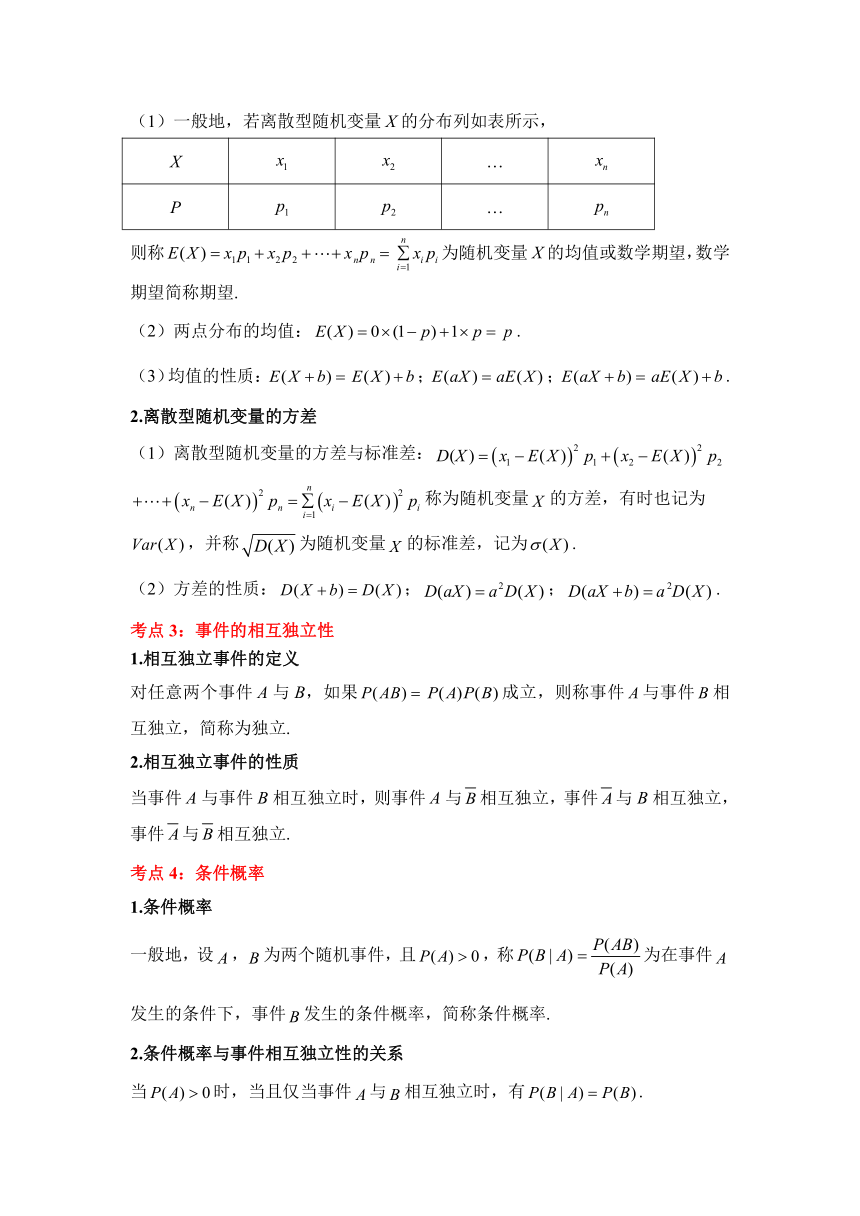 （1）一般地，若离散型随机变量 $X$ 的分布列如表所示，

| $X$ | $x_1$ | $x_2$ | … | $x_n$ |
|---|---|---|---|---|
| $P$ | $p_1$ | $p_2$ | … | $p_n$ |

则称 $E(X)=x_1p_1+x_2p_2+\cdots+x_np_n=\sum_{i=1}^{n}x_ip_i$ 为随机变量 $X$ 的均值或数学期望，数学期望简称期望.

（2）两点分布的均值：$E(X)=0\times(1-p)+1\times p=p$ .

（3）均值的性质：$E(X+b)=E(X)+b$；$E(aX)=aE(X)$；$E(aX+b)=aE(X)+b$ .

2.离散型随机变量的方差

（1）离散型随机变量的方差与标准差：$D(X)=\left(x_1-E(X)\right)^2p_1+\left(x_2-E(X)\right)^2p_2+\cdots+\left(x_n-E(X)\right)^2p_n=\sum_{i=1}^{n}\left(x_i-E(X)\right)^2p_i$ 称为随机变量 $X$ 的方差，有时也记为 $Var(X)$，并称 $\sqrt{D(X)}$ 为随机变量 $X$ 的标准差，记为 $\sigma(X)$ .

（2）方差的性质：$D(X+b)=D(X)$；$D(aX)=a^2D(X)$；$D(aX+b)=a^2D(X)$ .

考点 3：事件的相互独立性

1.相互独立事件的定义

对任意两个事件 $A$ 与 $B$，如果 $P(AB)=P(A)P(B)$ 成立，则称事件 $A$ 与事件 $B$ 相互独立，简称为独立.

2.相互独立事件的性质

当事件 $A$ 与事件 $B$ 相互独立时，则事件 $A$ 与 $\overline{B}$ 相互独立，事件 $\overline{A}$ 与 $B$ 相互独立，事件 $\overline{A}$ 与 $\overline{B}$ 相互独立.

考点 4：条件概率

1.条件概率

一般地，设 $A$，$B$ 为两个随机事件，且 $P(A)>0$，称 $P(B|A)=\frac{P(AB)}{P(A)}$ 为在事件 $A$ 发生的条件下，事件 $B$ 发生的条件概率，简称条件概率.

2.条件概率与事件相互独立性的关系

当 $P(A)>0$ 时，当且仅当事件 $A$ 与 $B$ 相互独立时，有 $P(B|A)=P(B)$ .